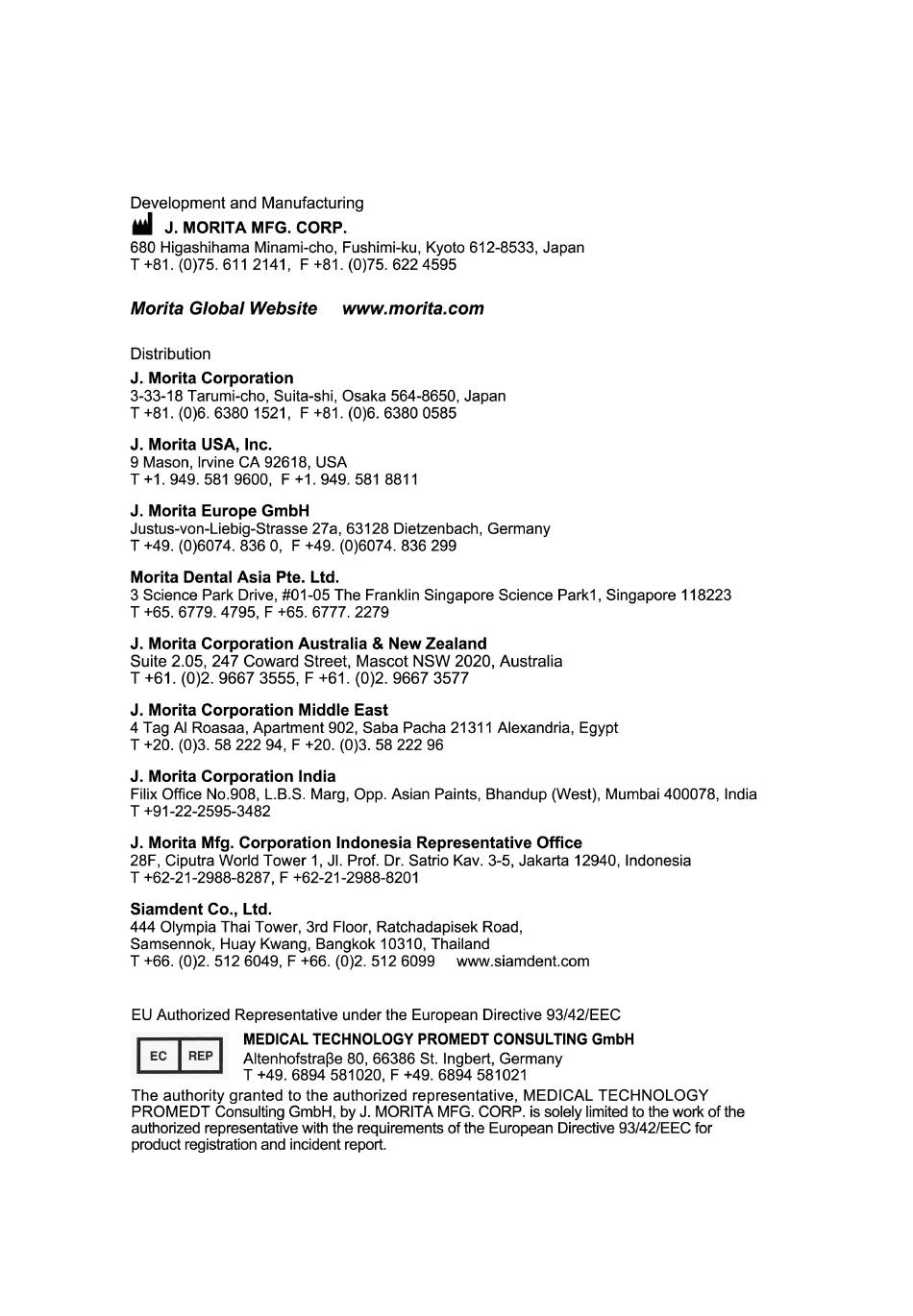 Development and Manufacturing

J. MORITA MFG. CORP.
680 Higashihama Minami-cho, Fushimi-ku, Kyoto 612-8533, Japan
T +81. (0)75. 611 2141, F +81. (0)75. 622 4595

Morita Global Website www.morita.com

Distribution

J. Morita Corporation
3-33-18 Tarumi-cho, Suita-shi, Osaka 564-8650, Japan
T +81. (0)6. 6380 1521, F +81. (0)6. 6380 0585

J. Morita USA, Inc.
9 Mason, Irvine CA 92618, USA
T +1. 949. 581 9600, F +1. 949. 581 8811

J. Morita Europe GmbH
Justus-von-Liebig-Strasse 27a, 63128 Dietzenbach, Germany
T +49. (0)6074. 836 0, F +49. (0)6074. 836 299

Morita Dental Asia Pte. Ltd.
3 Science Park Drive, #01-05 The Franklin Singapore Science Park1, Singapore 118223
T +65. 6779. 4795, F +65. 6777. 2279

J. Morita Corporation Australia & New Zealand
Suite 2.05, 247 Coward Street, Mascot NSW 2020, Australia
T +61. (0)2. 9667 3555, F +61. (0)2. 9667 3577

J. Morita Corporation Middle East
4 Tag Al Roasaa, Apartment 902, Saba Pacha 21311 Alexandria, Egypt
T +20. (0)3. 58 222 94, F +20. (0)3. 58 222 96

J. Morita Corporation India
Filix Office No.908, L.B.S. Marg, Opp. Asian Paints, Bhandup (West), Mumbai 400078, India
T +91-22-2595-3482

J. Morita Mfg. Corporation Indonesia Representative Office
28F, Ciputra World Tower 1, Jl. Prof. Dr. Satrio Kav. 3-5, Jakarta 12940, Indonesia
T +62-21-2988-8287, F +62-21-2988-8201

Siamdent Co., Ltd.
444 Olympia Thai Tower, 3rd Floor, Ratchadapisek Road,
Samsennok, Huay Kwang, Bangkok 10310, Thailand
T +66. (0)2. 512 6049, F +66. (0)2. 512 6099 www.siamdent.com

EU Authorized Representative under the European Directive 93/42/EEC

EC REP

MEDICAL TECHNOLOGY PROMEDT CONSULTING GmbH
Altenhofstraβe 80, 66386 St. Ingbert, Germany
T +49. 6894 581020, F +49. 6894 581021

The authority granted to the authorized representative, MEDICAL TECHNOLOGY PROMEDT Consulting GmbH, by J. MORITA MFG. CORP. is solely limited to the work of the authorized representative with the requirements of the European Directive 93/42/EEC for product registration and incident report.